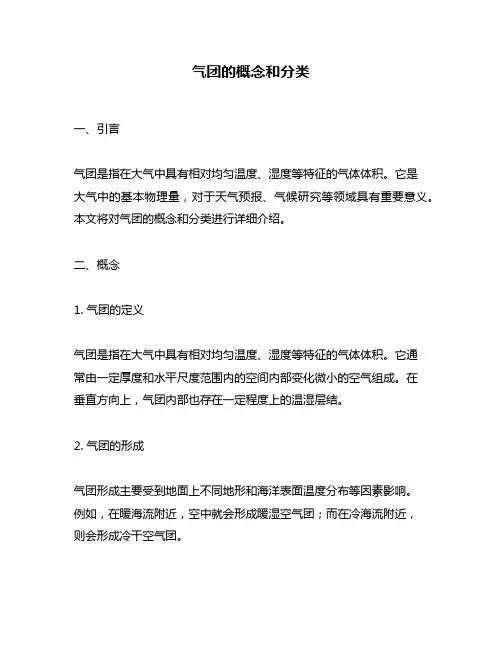 气团的概念和分类

一、引言

气团是指在大气中具有相对均匀温度、湿度等特征的气体体积。它是大气中的基本物理量，对于天气预报、气候研究等领域具有重要意义。本文将对气团的概念和分类进行详细介绍。

二、概念

1. 气团的定义

气团是指在大气中具有相对均匀温度、湿度等特征的气体体积。它通常由一定厚度和水平尺度范围内的空间内部变化微小的空气组成。在垂直方向上，气团内部也存在一定程度上的温湿层结。

2. 气团的形成

气团形成主要受到地面上不同地形和海洋表面温度分布等因素影响。例如，在暖海流附近，空中就会形成暖湿空气团；而在冷海流附近，则会形成冷干空气团。